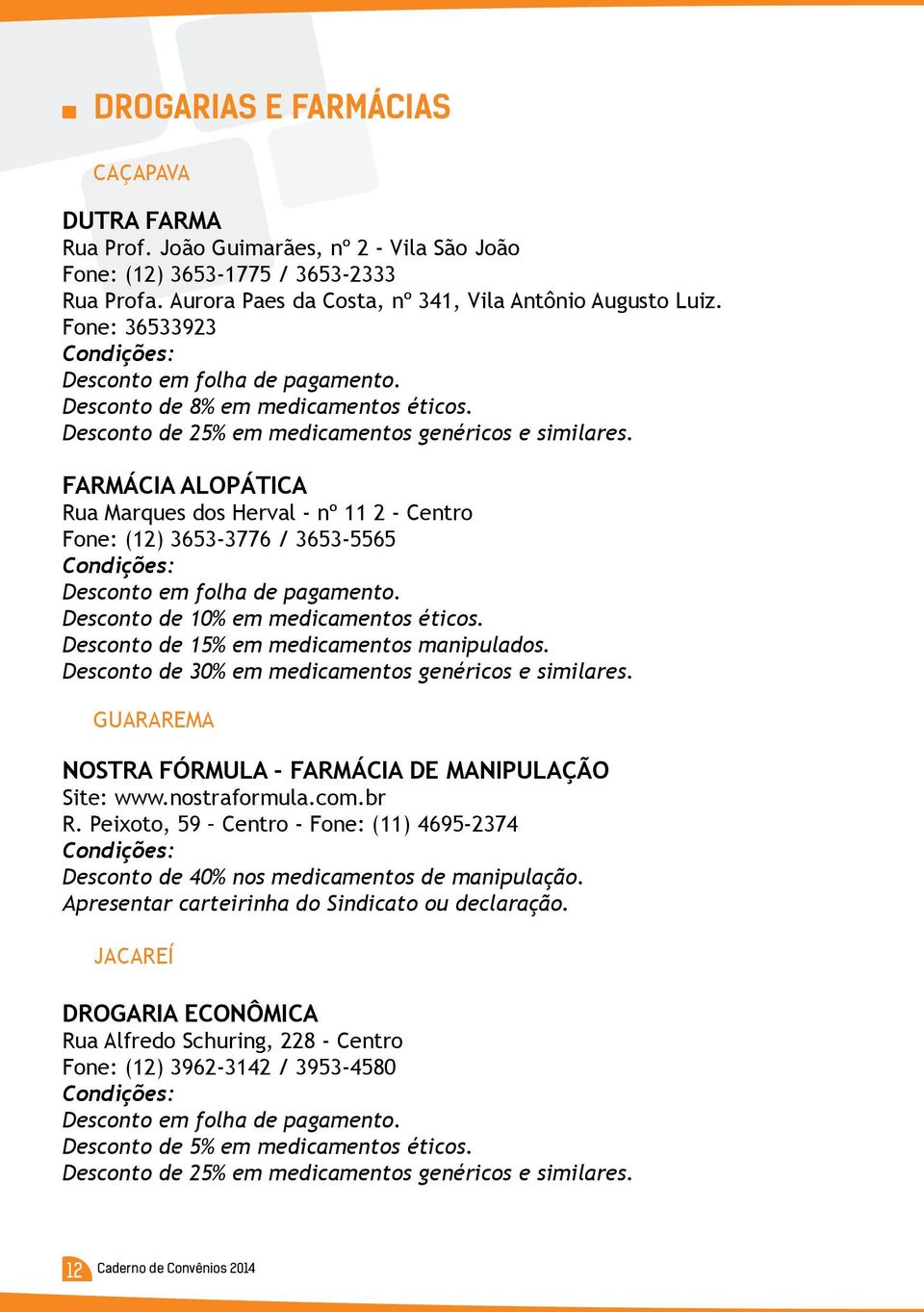 DROGARIAS E FARMÁCIAS

CAÇAPAVA

DUTRA FARMA
Rua Prof. João Guimarães, nº 2 - Vila São João
Fone: (12) 3653-1775 / 3653-2333
Rua Profa. Aurora Paes da Costa, nº 341, Vila Antônio Augusto Luiz.
Fone: 36533923
Condições:
Desconto em folha de pagamento.
Desconto de 8% em medicamentos éticos.
Desconto de 25% em medicamentos genéricos e similares.

FARMÁCIA ALOPÁTICA
Rua Marques dos Herval - nº 11 2 - Centro
Fone: (12) 3653-3776 / 3653-5565
Condições:
Desconto em folha de pagamento.
Desconto de 10% em medicamentos éticos.
Desconto de 15% em medicamentos manipulados.
Desconto de 30% em medicamentos genéricos e similares.

GUARAREMA

NOSTRA FÓRMULA - FARMÁCIA DE MANIPULAÇÃO
Site: www.nostraformula.com.br
R. Peixoto, 59 – Centro - Fone: (11) 4695-2374
Condições:
Desconto de 40% nos medicamentos de manipulação.
Apresentar carteirinha do Sindicato ou declaração.

JACAREÍ

DROGARIA ECONÔMICA
Rua Alfredo Schuring, 228 - Centro
Fone: (12) 3962-3142 / 3953-4580
Condições:
Desconto em folha de pagamento.
Desconto de 5% em medicamentos éticos.
Desconto de 25% em medicamentos genéricos e similares.

12 Caderno de Convênios 2014